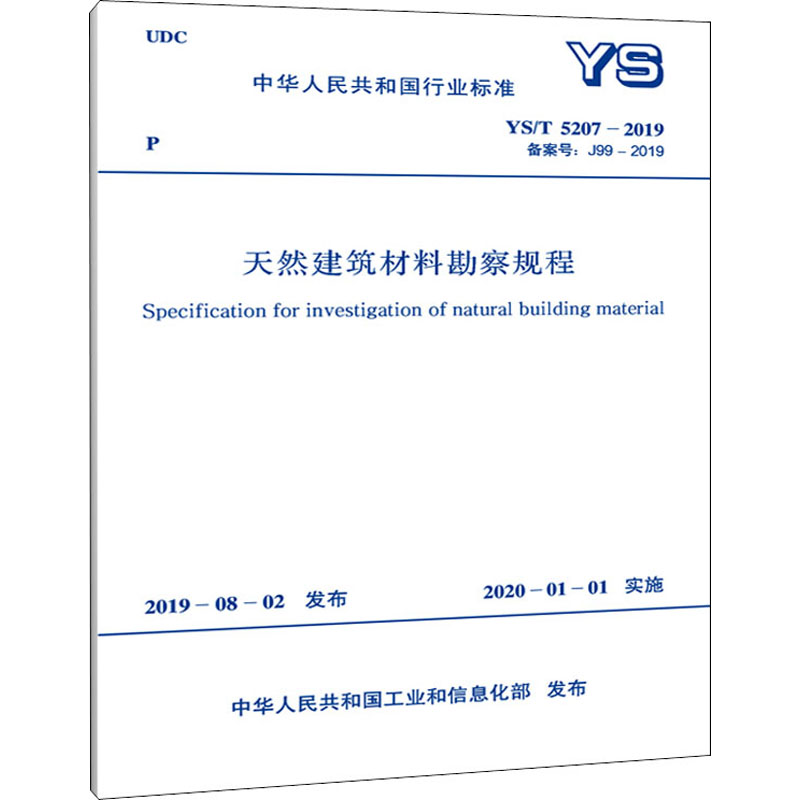 UDC

YS

中华人民共和国行业标准

P

YS/T 5207 – 2019
备案号：J99 – 2019

天然建筑材料勘察规程

Specification for investigation of natural building material

2019 – 08 – 02 发布

2020 – 01 – 01 实施

中华人民共和国工业和信息化部 发布